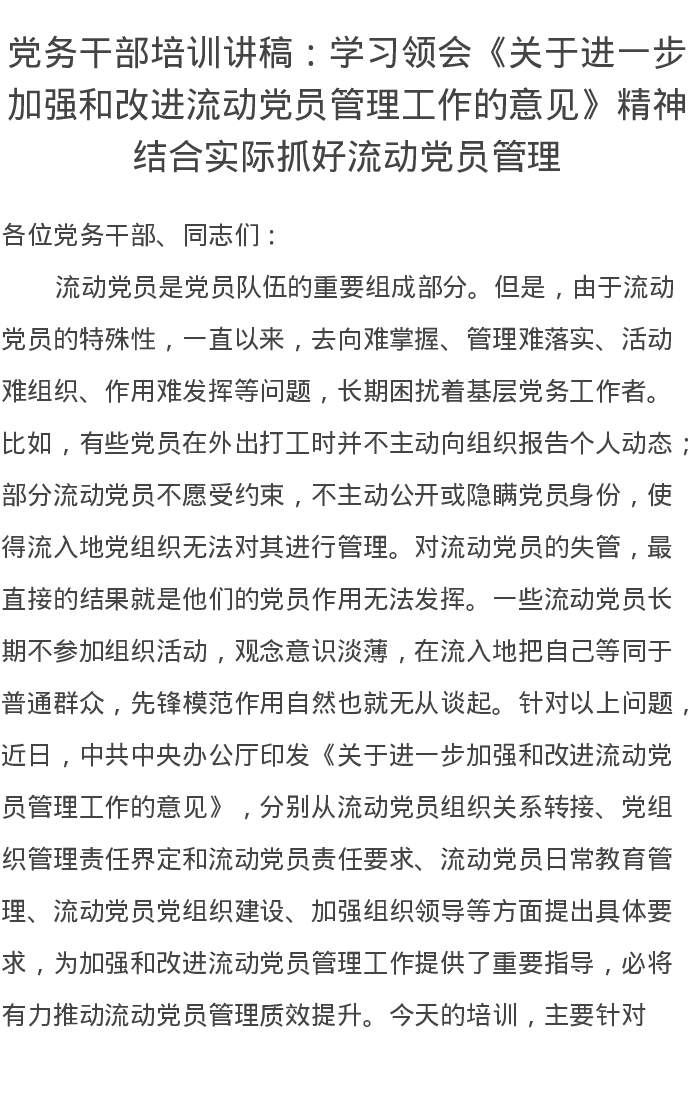 党务干部培训讲稿：学习领会《关于进一步加强和改进流动党员管理工作的意见》精神结合实际抓好流动党员管理

各位党务干部、同志们：

流动党员是党员队伍的重要组成部分。但是，由于流动党员的特殊性，一直以来，去向难掌握、管理难落实、活动难组织、作用难发挥等问题，长期困扰着基层党务工作者。比如，有些党员在外出打工时并不主动向组织报告个人动态；部分流动党员不愿受约束，不主动公开或隐瞒党员身份，使得流入地党组织无法对其进行管理。对流动党员的失管，最直接的结果就是他们的党员作用无法发挥。一些流动党员长期不参加组织活动，观念意识淡薄，在流入地把自己等同于普通群众，先锋模范作用自然也就无从谈起。针对以上问题，近日，中共中央办公厅印发《关于进一步加强和改进流动党员管理工作的意见》，分别从流动党员组织关系转接、党组织管理责任界定和流动党员责任要求、流动党员日常教育管理、流动党员党组织建设、加强组织领导等方面提出具体要求，为加强和改进流动党员管理工作提供了重要指导，必将有力推动流动党员管理质效提升。今天的培训，主要针对